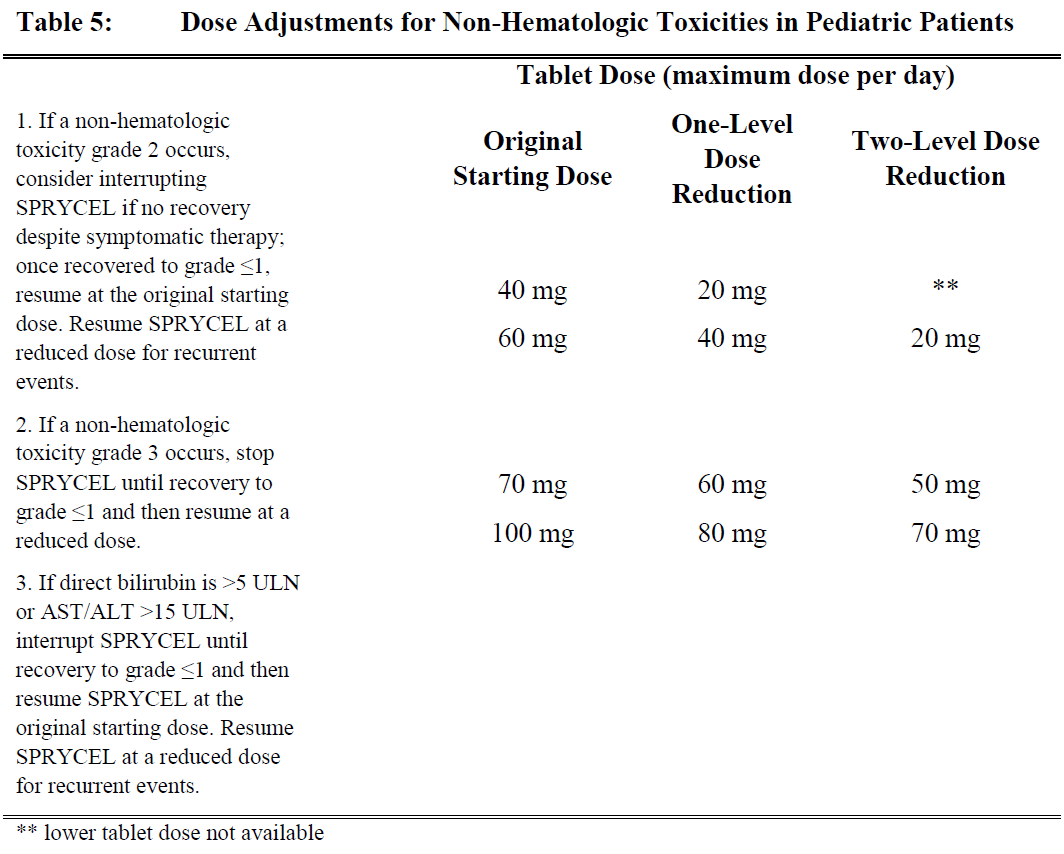 Table 5: Dose Adjustments for Non-Hematologic Toxicities in Pediatric Patients

| | Tablet Dose (maximum dose per day) | | |
|---|---|---|---|
| | Original Starting Dose | One-Level Dose Reduction | Two-Level Dose Reduction |
| 1. If a non-hematologic toxicity grade 2 occurs, consider interrupting SPRYCEL if no recovery despite symptomatic therapy; once recovered to grade ≤1, resume at the original starting dose. Resume SPRYCEL at a reduced dose for recurrent events. | 40 mg | 20 mg | ** |
| | 60 mg | 40 mg | 20 mg |
| 2. If a non-hematologic toxicity grade 3 occurs, stop SPRYCEL until recovery to grade ≤1 and then resume at a reduced dose. | 70 mg | 60 mg | 50 mg |
| | 100 mg | 80 mg | 70 mg |
| 3. If direct bilirubin is >5 ULN or AST/ALT >15 ULN, interrupt SPRYCEL until recovery to grade ≤1 and then resume SPRYCEL at the original starting dose. Resume SPRYCEL at a reduced dose for recurrent events. | | | |

** lower tablet dose not available